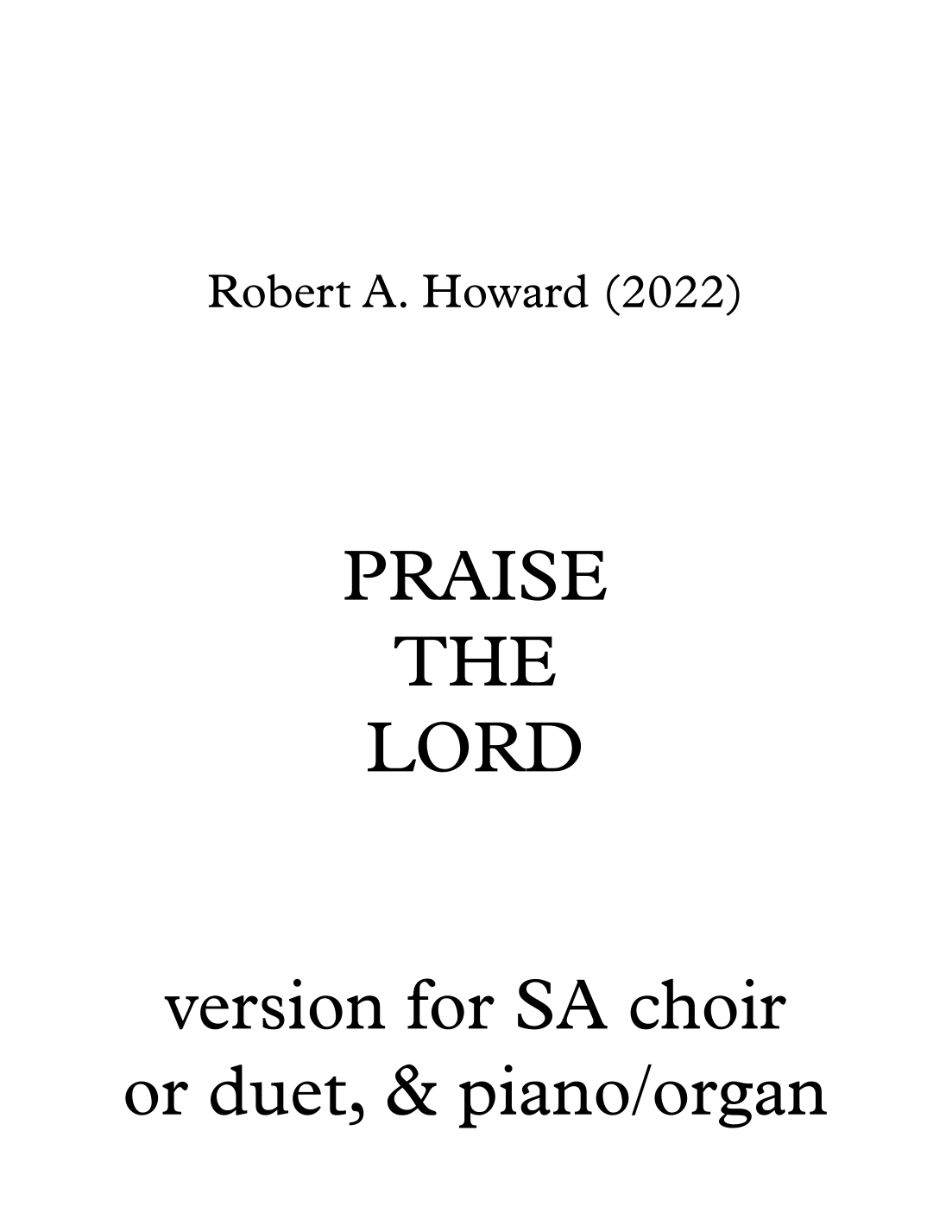 Robert A. Howard (2022)

PRAISE
THE
LORD

version for SA choir
or duet, & piano/organ